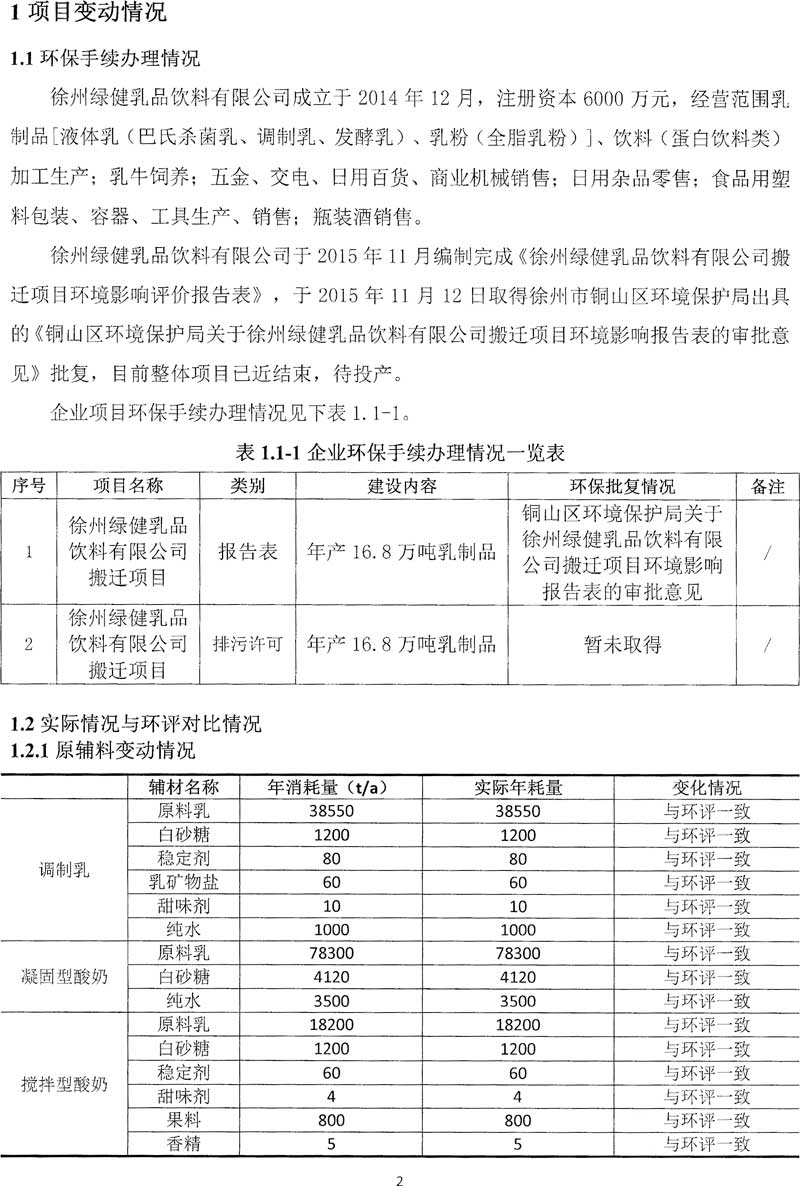 1 项目变动情况

1.1 环保手续办理情况

徐州绿健乳品饮料有限公司成立于 2014 年 12 月，注册资本 6000 万元，经营范围乳制品[液体乳（巴氏杀菌乳、调制乳、发酵乳）、乳粉（全脂乳粉）]、饮料（蛋白饮料类）加工生产；乳牛饲养；五金、交电、日用百货、商业机械销售；日用杂品零售；食品用塑料包装、容器、工具生产、销售；瓶装酒销售。

徐州绿健乳品饮料有限公司于 2015 年 11 月编制完成《徐州绿健乳品饮料有限公司搬迁项目环境影响评价报告表》，于 2015 年 11 月 12 日取得徐州市铜山区环境保护局出具的《铜山区环境保护局关于徐州绿健乳品饮料有限公司搬迁项目环境影响报告表的审批意见》批复，目前整体项目已近结束，待投产。

企业项目环保手续办理情况见下表 1.1-1。

表 1.1-1 企业环保手续办理情况一览表

| 序号 | 项目名称 | 类别 | 建设内容 | 环保批复情况 | 备注 |
|---|---|---|---|---|---|
| 1 | 徐州绿健乳品饮料有限公司搬迁项目 | 报告表 | 年产 16.8 万吨乳制品 | 铜山区环境保护局关于徐州绿健乳品饮料有限公司搬迁项目环境影响报告表的审批意见 | / |
| 2 | 徐州绿健乳品饮料有限公司搬迁项目 | 排污许可 | 年产 16.8 万吨乳制品 | 暂未取得 | / |

1.2 实际情况与环评对比情况

1.2.1 原辅料变动情况

| | 辅材名称 | 年消耗量（t/a） | 实际年耗量 | 变化情况 |
|---|---|---|---|---|
| 调制乳 | 原料乳 | 38550 | 38550 | 与环评一致 |
| | 白砂糖 | 1200 | 1200 | 与环评一致 |
| | 稳定剂 | 80 | 80 | 与环评一致 |
| | 乳矿物盐 | 60 | 60 | 与环评一致 |
| | 甜味剂 | 10 | 10 | 与环评一致 |
| | 纯水 | 1000 | 1000 | 与环评一致 |
| 凝固型酸奶 | 原料乳 | 78300 | 78300 | 与环评一致 |
| | 白砂糖 | 4120 | 4120 | 与环评一致 |
| | 纯水 | 3500 | 3500 | 与环评一致 |
| 搅拌型酸奶 | 原料乳 | 18200 | 18200 | 与环评一致 |
| | 白砂糖 | 1200 | 1200 | 与环评一致 |
| | 稳定剂 | 60 | 60 | 与环评一致 |
| | 甜味剂 | 4 | 4 | 与环评一致 |
| | 果料 | 800 | 800 | 与环评一致 |
| | 香精 | 5 | 5 | 与环评一致 |

2